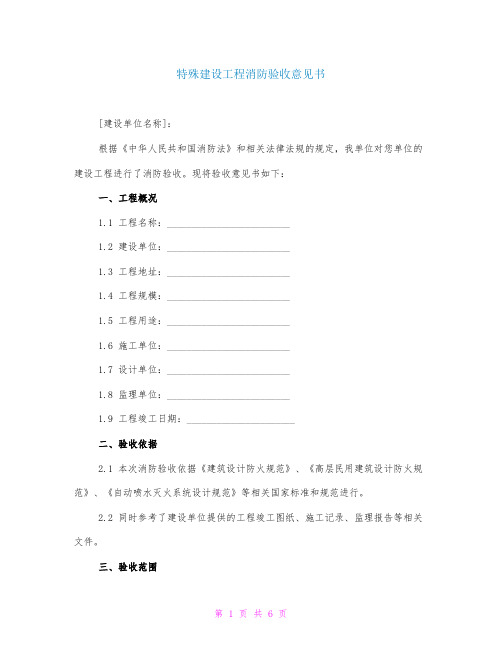 特殊建设工程消防验收意见书

[建设单位名称]：

根据《中华人民共和国消防法》和相关法律法规的规定，我单位对您单位的建设工程进行了消防验收。现将验收意见书如下：

一、工程概况

1.1 工程名称：________________________

1.2 建设单位：________________________

1.3 工程地址：________________________

1.4 工程规模：________________________

1.5 工程用途：________________________

1.6 施工单位：________________________

1.7 设计单位：________________________

1.8 监理单位：________________________

1.9 工程竣工日期：____________________

二、验收依据

2.1 本次消防验收依据《建筑设计防火规范》、《高层民用建筑设计防火规范》、《自动喷水灭火系统设计规范》等相关国家标准和规范进行。

2.2 同时参考了建设单位提供的工程竣工图纸、施工记录、监理报告等相关文件。

三、验收范围

第 1 页 共 6 页